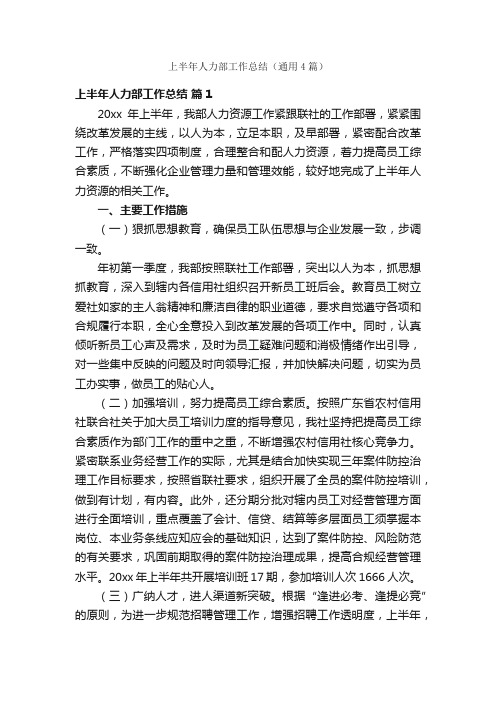 上半年人力部工作总结（通用4篇）

上半年人力部工作总结 篇1

20xx 年上半年，我部人力资源工作紧跟联社的工作部署，紧紧围绕改革发展的主线，以人为本，立足本职，及早部署，紧密配合改革工作，严格落实四项制度，合理整合和配人力资源，着力提高员工综合素质，不断强化企业管理力量和管理效能，较好地完成了上半年人力资源的相关工作。

一、主要工作措施

（一）狠抓思想教育，确保员工队伍思想与企业发展一致，步调一致。

年初第一季度，我部按照联社工作部署，突出以人为本，抓思想抓教育，深入到辖内各信用社组织召开新员工班后会。教育员工树立爱社如家的主人翁精神和廉洁自律的职业道德，要求自觉遵守各项和合规履行本职，全心全意投入到改革发展的各项工作中。同时，认真倾听新员工心声及需求，及时为员工疑难问题和消极情绪作出引导，对一些集中反映的问题及时向领导汇报，并加快解决问题，切实为员工办实事，做员工的贴心人。

（二）加强培训，努力提高员工综合素质。按照广东省农村信用社联合社关于加大员工培训力度的指导意见，我社坚持把提高员工综合素质作为部门工作的重中之重，不断增强农村信用社核心竞争力。紧密联系业务经营工作的实际，尤其是结合加快实现三年案件防控治理工作目标要求，按照省联社要求，组织开展了全员的案件防控培训，做到有计划，有内容。此外，还分期分批对辖内员工对经营管理方面进行全面培训，重点覆盖了会计、信贷、结算等多层面员工须掌握本岗位、本业务条线应知应会的基础知识，达到了案件防控、风险防范的有关要求，巩固前期取得的案件防控治理成果，提高合规经营管理水平。20xx 年上半年共开展培训班 17 期，参加培训人次 1666 人次。

（三）广纳人才，进人渠道新突破。根据“逢进必考、逢提必竞”的原则，为进一步规范招聘管理工作，增强招聘工作透明度，上半年，